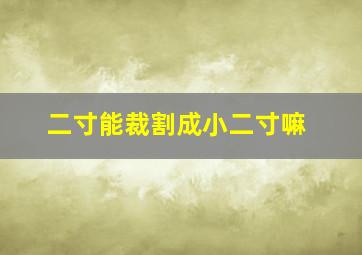 二寸能裁割成小二寸嘛